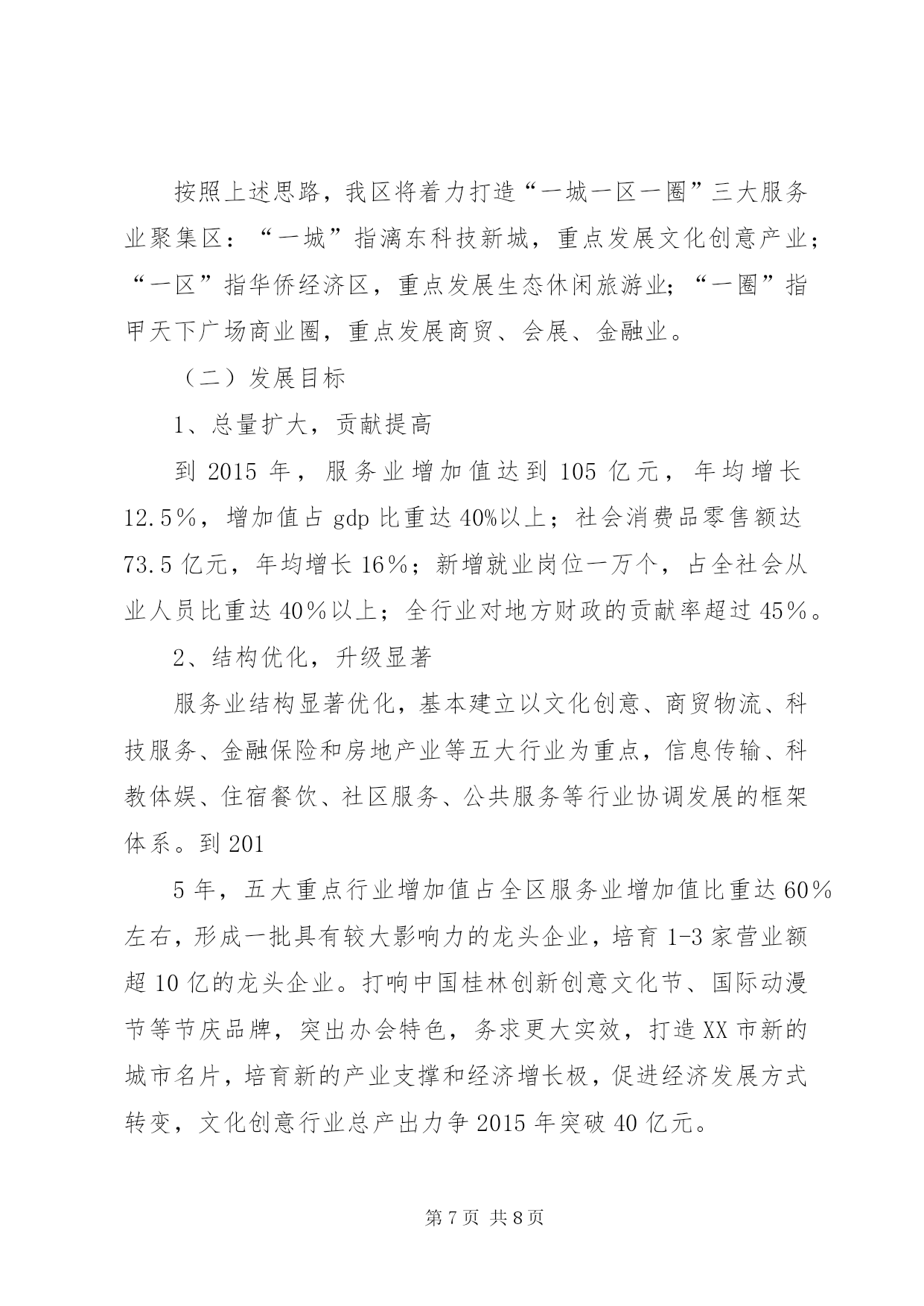 按照上述思路，我区将着力打造“一城一区一圈”三大服务业聚集区：“一城”指漓东科技新城，重点发展文化创意产业；“一区”指华侨经济区，重点发展生态休闲旅游业；“一圈”指甲天下广场商业圈，重点发展商贸、会展、金融业。

（二）发展目标

1、总量扩大，贡献提高

到 2015 年，服务业增加值达到 105 亿元，年均增长 12.5％，增加值占 gdp 比重达 40%以上；社会消费品零售额达 73.5 亿元，年均增长 16％；新增就业岗位一万个，占全社会从业人员比重达 40％以上；全行业对地方财政的贡献率超过 45％。

2、结构优化，升级显著

服务业结构显著优化，基本建立以文化创意、商贸物流、科技服务、金融保险和房地产业等五大行业为重点，信息传输、科教体娱、住宿餐饮、社区服务、公共服务等行业协调发展的框架体系。到 201

5 年，五大重点行业增加值占全区服务业增加值比重达 60％左右，形成一批具有较大影响力的龙头企业，培育 1-3 家营业额超 10 亿的龙头企业。打响中国桂林创新创意文化节、国际动漫节等节庆品牌，突出办会特色，务求更大实效，打造 XX 市新的城市名片，培育新的产业支撑和经济增长极，促进经济发展方式转变，文化创意行业总产出力争 2015 年突破 40 亿元。

第 7 页 共 8 页